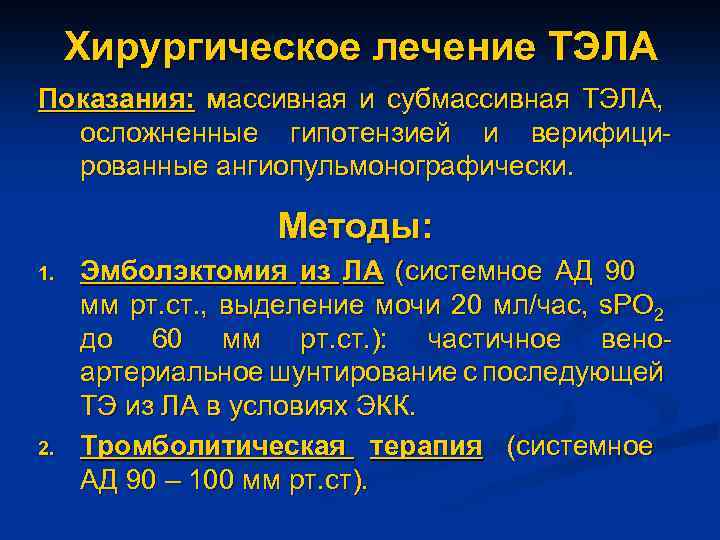 Хирургическое лечение ТЭЛА

Показания: массивная и субмассивная ТЭЛА, осложненные гипотензией и верифицированные ангиопульмонографически.

Методы:

1. Эмболэктомия из ЛА (системное АД 90 мм рт.ст., выделение мочи 20 мл/час, $sPO_2$ до 60 мм рт.ст.): частичное вено-артериальное шунтирование с последующей ТЭ из ЛА в условиях ЭКК.
2. Тромболитическая терапия (системное АД 90 – 100 мм рт.ст).